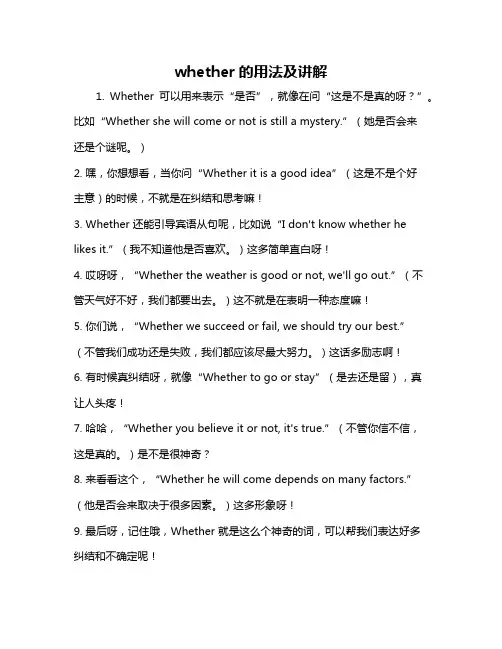 whether 的用法及讲解

1. Whether 可以用来表示“是否”，就像在问“这是不是真的呀？”。比如“Whether she will come or not is still a mystery.”（她是否会来还是个谜呢。）

2. 嘿，你想想看，当你问“Whether it is a good idea”（这是不是个好主意）的时候，不就是在纠结和思考嘛！

3. Whether 还能引导宾语从句呢，比如说“I don't know whether he likes it.”（我不知道他是否喜欢。）这多简单直白呀！

4. 哎呀呀，“Whether the weather is good or not, we'll go out.”（不管天气好不好，我们都要出去。）这不就是在表明一种态度嘛！

5. 你们说，“Whether we succeed or fail, we should try our best.”（不管我们成功还是失败，我们都应该尽最大努力。）这话多励志啊！

6. 有时候真纠结呀，就像“Whether to go or stay”（是去还是留），真让人头疼！

7. 哈哈，“Whether you believe it or not, it's true.”（不管你信不信，这是真的。）是不是很神奇？

8. 来看看这个，“Whether he will come depends on many factors.”（他是否会来取决于很多因素。）这多形象呀！

9. 最后呀，记住哦，Whether 就是这么个神奇的词，可以帮我们表达好多纠结和不确定呢！